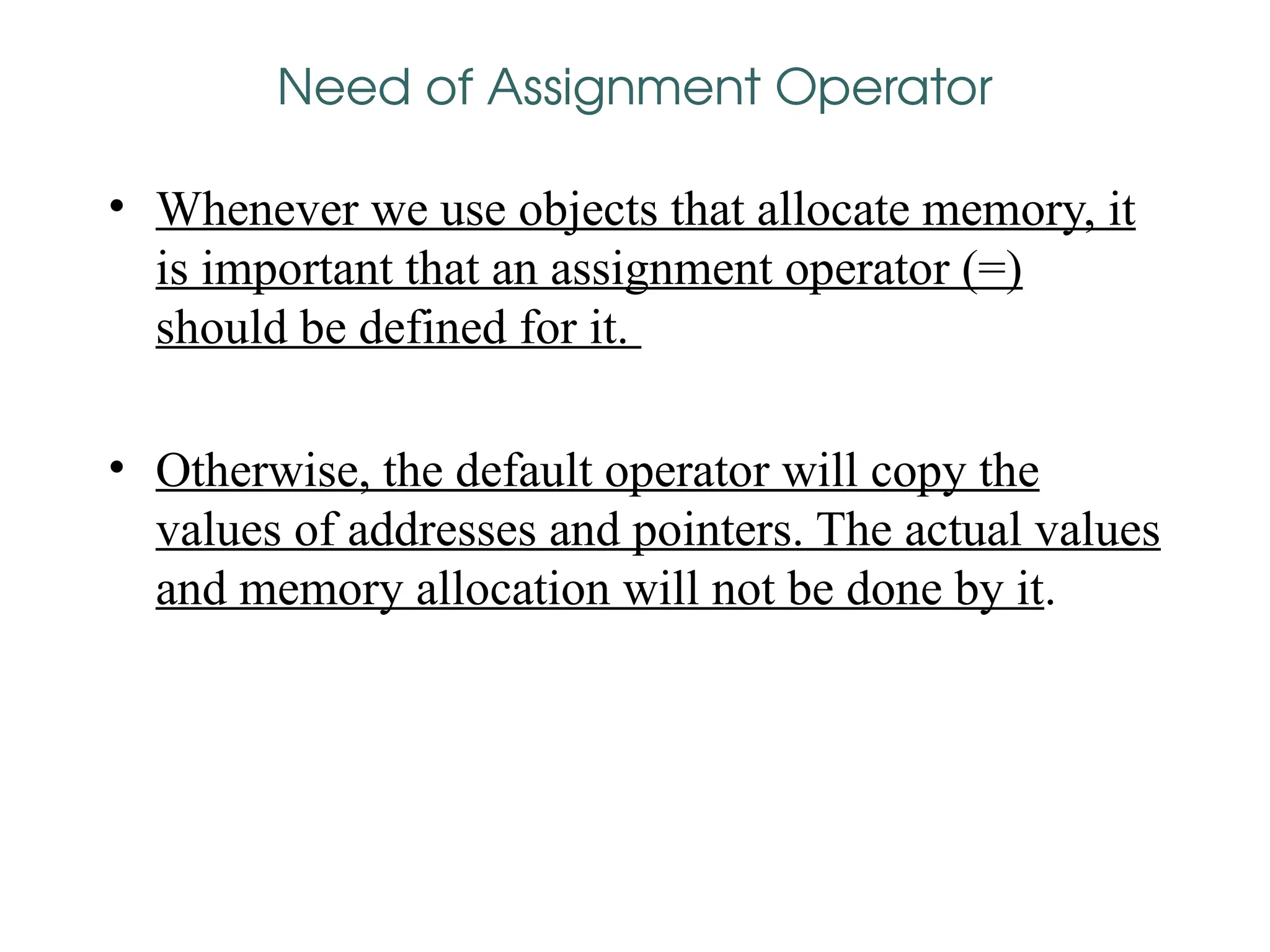 Need of Assignment Operator

• Whenever we use objects that allocate memory, it is important that an assignment operator (=) should be defined for it.

• Otherwise, the default operator will copy the values of addresses and pointers. The actual values and memory allocation will not be done by it.